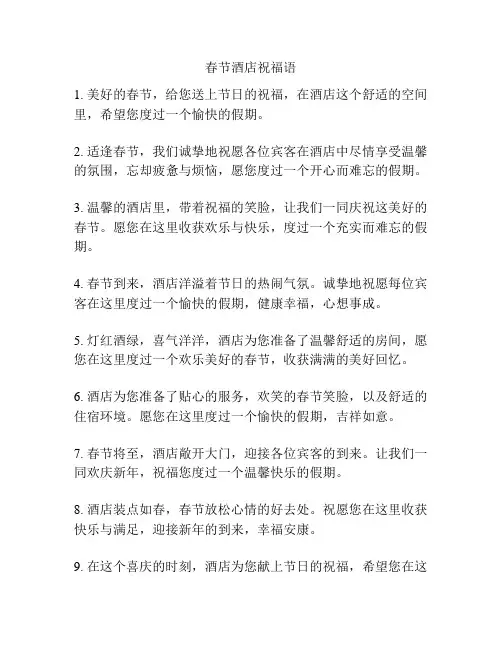 春节酒店祝福语

1. 美好的春节，给您送上节日的祝福，在酒店这个舒适的空间里，希望您度过一个愉快的假期。

2. 适逢春节，我们诚挚地祝愿各位宾客在酒店中尽情享受温馨的氛围，忘却疲惫与烦恼，愿您度过一个开心而难忘的假期。

3. 温馨的酒店里，带着祝福的笑脸，让我们一同庆祝这美好的春节。愿您在这里收获欢乐与快乐，度过一个充实而难忘的假期。

4. 春节到来，酒店洋溢着节日的热闹气氛。诚挚地祝愿每位宾客在这里度过一个愉快的假期，健康幸福，心想事成。

5. 灯红酒绿，喜气洋洋，酒店为您准备了温馨舒适的房间，愿您在这里度过一个欢乐美好的春节，收获满满的美好回忆。

6. 酒店为您准备了贴心的服务，欢笑的春节笑脸，以及舒适的住宿环境。愿您在这里度过一个愉快的假期，吉祥如意。

7. 春节将至，酒店敞开大门，迎接各位宾客的到来。让我们一同欢庆新年，祝福您度过一个温馨快乐的假期。

8. 酒店装点如春，春节放松心情的好去处。祝愿您在这里收获快乐与满足，迎接新年的到来，幸福安康。

9. 在这个喜庆的时刻，酒店为您献上节日的祝福，希望您在这